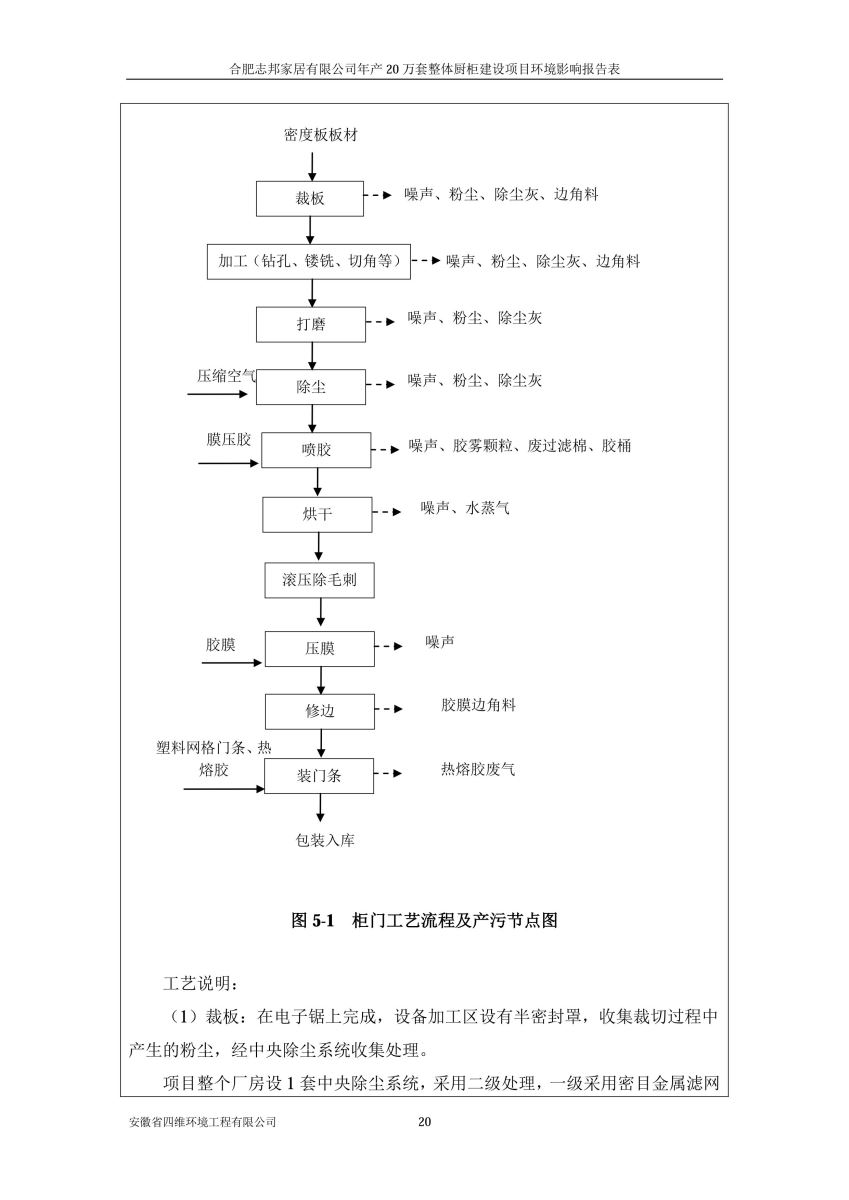 合肥志邦家居有限公司年产 20 万套整体厨柜建设项目环境影响报告表

密度板板材

裁板

噪声、粉尘、除尘灰、边角料

加工（钻孔、镂铣、切角等）

噪声、粉尘、除尘灰、边角料

打磨

噪声、粉尘、除尘灰

压缩空气

除尘

噪声、粉尘、除尘灰

膜压胶

喷胶

噪声、胶雾颗粒、废过滤棉、胶桶

烘干

噪声、水蒸气

滚压除毛刺

胶膜

压膜

噪声

修边

胶膜边角料

塑料网格门条、热熔胶

装门条

热熔胶废气

包装入库

图 5-1 柜门工艺流程及产污节点图

工艺说明：

（1）裁板：在电子锯上完成，设备加工区设有半密封罩，收集裁切过程中产生的粉尘，经中央除尘系统收集处理。

项目整个厂房设 1 套中央除尘系统，采用二级处理，一级采用密目金属滤网

安徽省四维环境工程有限公司

20